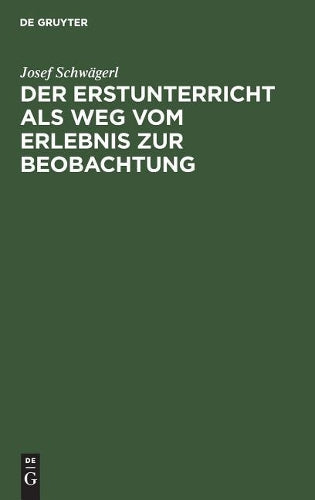 DE GRUYTER

Josef Schwägerl

DER ERSTUNTERRICHT ALS WEG VOM ERLEBNIS ZUR BEOBACHTUNG

DE
G